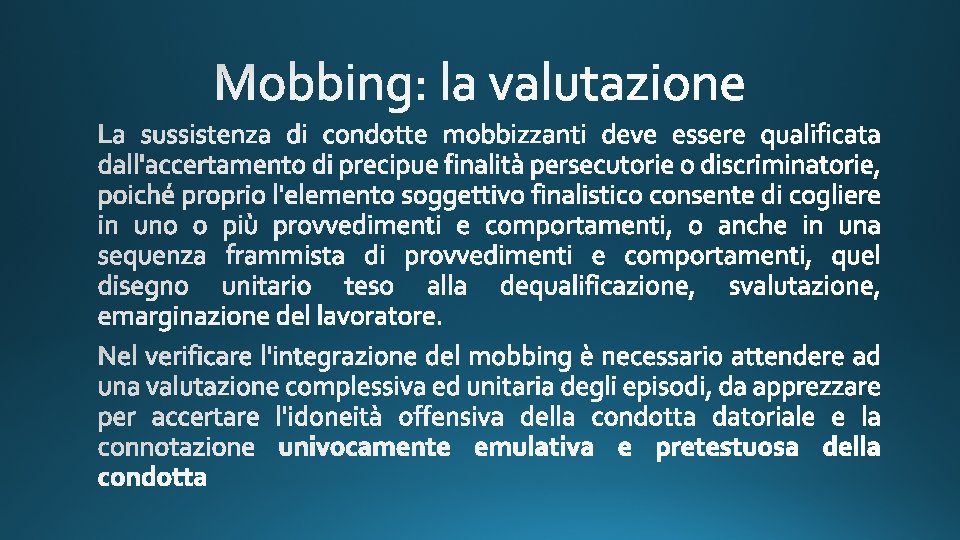 Mobbing: la valutazione

La sussistenza di condotte mobbizzanti deve essere qualificata dall'accertamento di precipue finalità persecutorie o discriminatorie, poiché proprio l'elemento soggettivo finalistico consente di cogliere in uno o più provvedimenti e comportamenti, o anche in una sequenza frammista di provvedimenti e comportamenti, quel disegno unitario teso alla dequalificazione, svalutazione, emarginazione del lavoratore.

Nel verificare l'integrazione del mobbing è necessario attendere ad una valutazione complessiva ed unitaria degli episodi, da apprezzare per accertare l'idoneità offensiva della condotta datoriale e la connotazione univocamente emulativa e pretestuosa della condotta